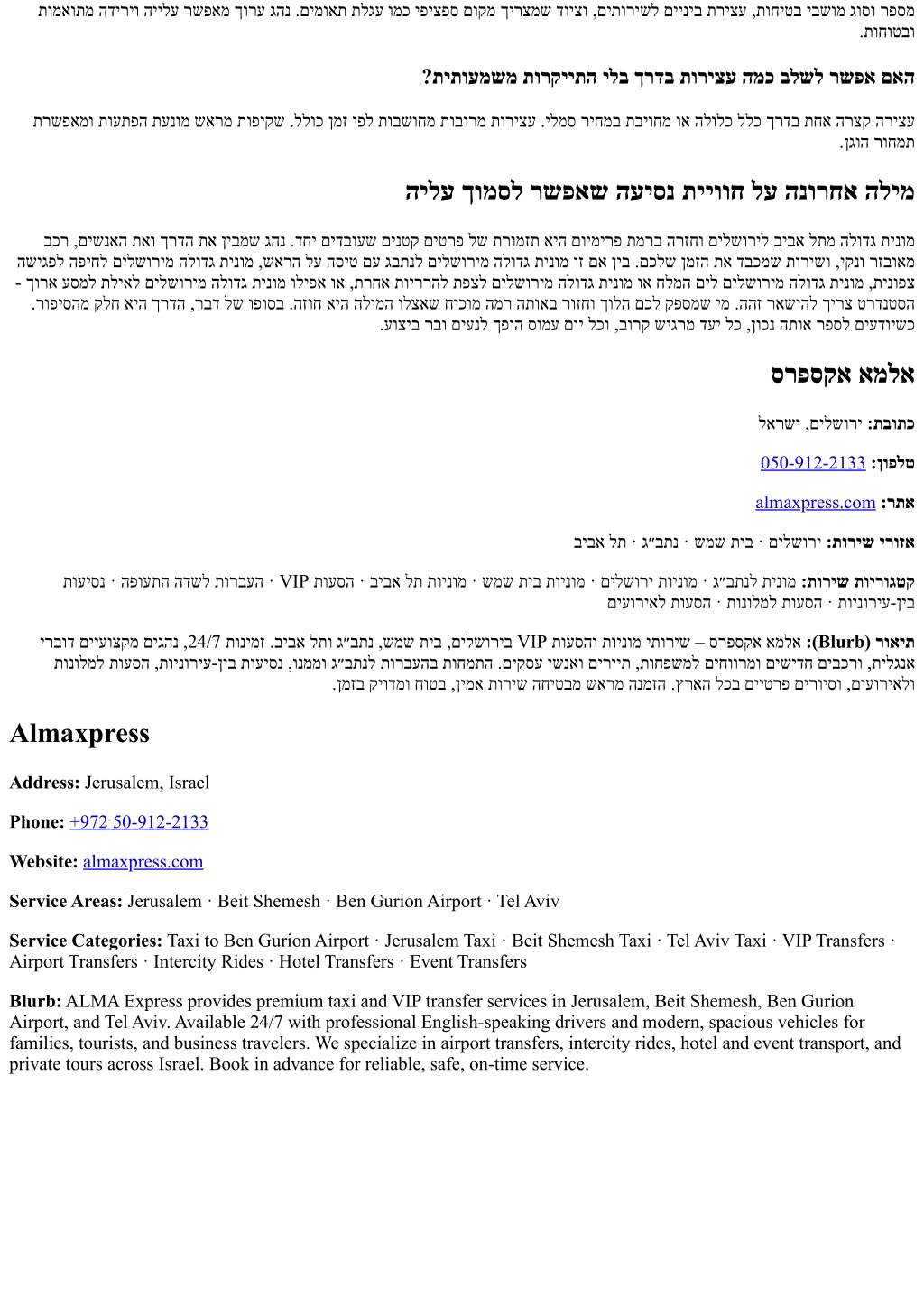 מספר וסוג מושבי בטיחות, עצירת ביניים לשירותים, וציוד שמצריך מקום ספציפי כמו עגלת תאומים. נהג ערוך מאפשר עלייה וירידה מתואמות ובטוחות.

האם אפשר לשלב כמה עצירות בדרך בלי התייקרות משמעותית?

עצירה קצרה אחת בדרך כלל כלולה או מחויבת במחיר סמלי. עצירות מרובות מחושבות לפי זמן כולל. שקיפות מראש מונעת הפתעות ומאפשרת תמחור הוגן.

מילה אחרונה על חוויית נסיעה שאפשר לסמוך עליה

מונית גדולה מתל אביב לירושלים וחזרה ברמת פרימיום היא תזמורת של פרטים קטנים שעובדים יחד. נהג שמבין את הדרך ואת האנשים, רכב מאובזר ונקי, ושירות שמכבד את הזמן שלכם. בין אם זו מונית גדולה מירושלים לנתבג עם טיסה על הראש, מונית גדולה מירושלים לחיפה לפגישה צפונית, מונית גדולה מירושלים לים המלח או מונית גדולה מירושלים לצפת להרריות אחרת, או אפילו מונית גדולה מירושלים לאילת למסע ארוך - הסטנדרט צריך להישאר זהה. מי שמספק לכם הלוך וחזור באותה רמה מוכיח שאצלו המילה היא חוזה. בסופו של דבר, הדרך היא חלק מהסיפור. כשיודעים לספר אותה נכון, כל יעד מרגיש קרוב, וכל יום עמוס הופך לנעים ובר ביצוע.

אלמא אקספרס

כתובת: ירושלים, ישראל

טלפון: 050-912-2133

אתר: almaxpress.com

אזורי שירות: ירושלים · בית שמש · נתב״ג · תל אביב

קטגוריות שירות: מונית לנתב״ג · מוניות ירושלים · מוניות בית שמש · מוניות תל אביב · הסעות VIP · העברות לשדה התעופה · נסיעות בין-עירוניות · הסעות למלונות · הסעות לאירועים

תיאור (Blurb): אלמא אקספרס – שירותי מוניות והסעות VIP בירושלים, בית שמש, נתב״ג ותל אביב. זמינות 24/7, נהגים מקצועיים דוברי אנגלית, ורכבים חדישים ומרווחים למשפחות, תיירים ואנשי עסקים. התמחות בהעברות לנתב״ג וממנו, נסיעות בין-עירוניות, הסעות למלונות ולאירועים, וסיורים פרטיים בכל הארץ. הזמנה מראש מבטיחה שירות אמין, בטוח ומדויק בזמן.

Almaxpress

Address: Jerusalem, Israel

Phone: +972 50-912-2133

Website: almaxpress.com

Service Areas: Jerusalem · Beit Shemesh · Ben Gurion Airport · Tel Aviv

Service Categories: Taxi to Ben Gurion Airport · Jerusalem Taxi · Beit Shemesh Taxi · Tel Aviv Taxi · VIP Transfers · Airport Transfers · Intercity Rides · Hotel Transfers · Event Transfers

Blurb: ALMA Express provides premium taxi and VIP transfer services in Jerusalem, Beit Shemesh, Ben Gurion Airport, and Tel Aviv. Available 24/7 with professional English-speaking drivers and modern, spacious vehicles for families, tourists, and business travelers. We specialize in airport transfers, intercity rides, hotel and event transport, and private tours across Israel. Book in advance for reliable, safe, on-time service.